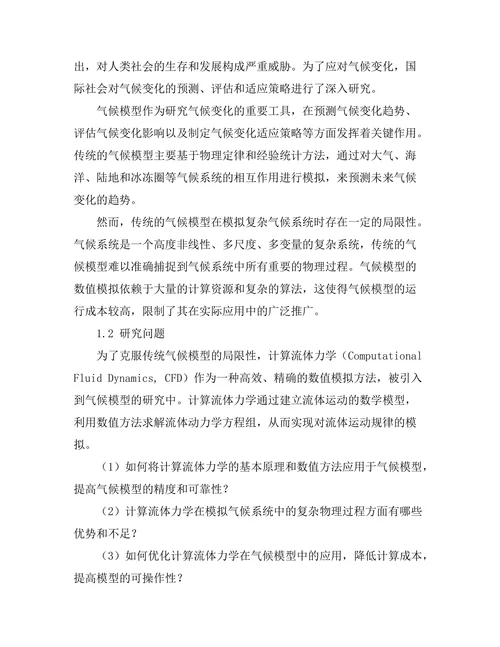 出，对人类社会的生存和发展构成严重威胁。为了应对气候变化，国际社会对气候变化的预测、评估和适应策略进行了深入研究。

气候模型作为研究气候变化的重要工具，在预测气候变化趋势、评估气候变化影响以及制定气候变化适应策略等方面发挥着关键作用。传统的气候模型主要基于物理定律和经验统计方法，通过对大气、海洋、陆地和冰冻圈等气候系统的相互作用进行模拟，来预测未来气候变化的趋势。

然而，传统的气候模型在模拟复杂气候系统时存在一定的局限性。气候系统是一个高度非线性、多尺度、多变量的复杂系统，传统的气候模型难以准确捕捉到气候系统中所有重要的物理过程。气候模型的数值模拟依赖于大量的计算资源和复杂的算法，这使得气候模型的运行成本较高，限制了其在实际应用中的广泛推广。

1.2 研究问题

为了克服传统气候模型的局限性，计算流体力学（Computational Fluid Dynamics, CFD）作为一种高效、精确的数值模拟方法，被引入到气候模型的研究中。计算流体力学通过建立流体运动的数学模型，利用数值方法求解流体动力学方程组，从而实现对流体运动规律的模拟。

（1）如何将计算流体力学的基本原理和数值方法应用于气候模型，提高气候模型的精度和可靠性？

（2）计算流体力学在模拟气候系统中的复杂物理过程方面有哪些优势和不足？

（3）如何优化计算流体力学在气候模型中的应用，降低计算成本，提高模型的可操作性？